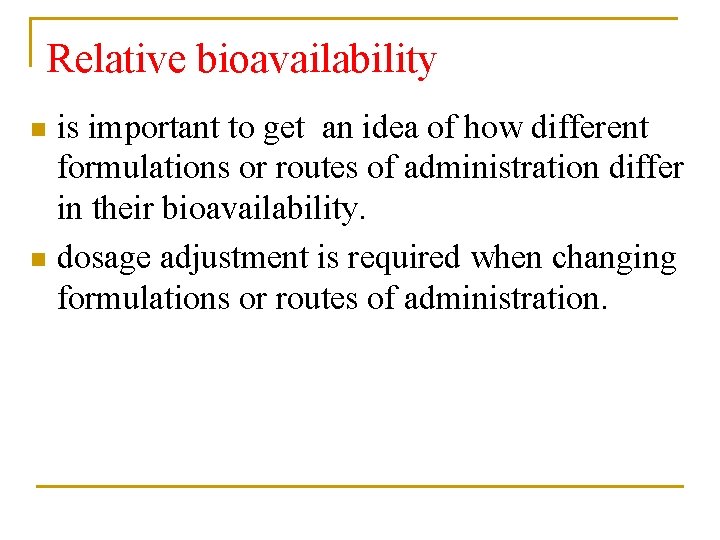 Relative bioavailability

- is important to get an idea of how different formulations or routes of administration differ in their bioavailability.
- dosage adjustment is required when changing formulations or routes of administration.